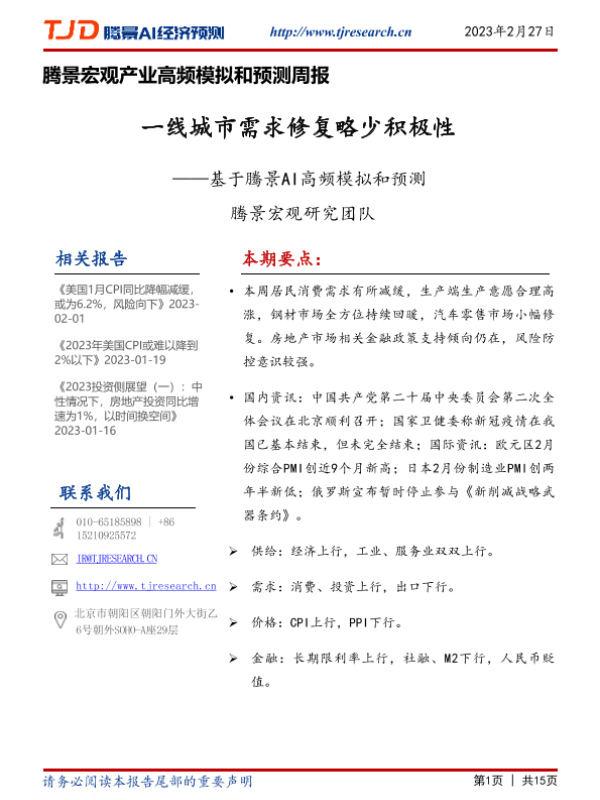 TJD 腾景AI经济预测 http://www.tjresearch.cn 2023年2月27日

腾景宏观产业高频模拟和预测周报

一线城市需求修复略少积极性

——基于腾景AI高频模拟和预测

腾景宏观研究团队

相关报告

《美国1月CPI同比降幅减缓，或为6.2%，风险向下》2023-02-01

《2023年美国CPI或难以降到2%以下》2023-01-19

《2023投资侧展望（一）：中性情况下，房地产投资同比增速为1%，以时间换空间》2023-01-16

联系我们

010-65185898 ｜ +86 15210925572

IR@TJRESEARCH.CN

http://www.tjresearch.cn

北京市朝阳区朝阳门外大街乙6号朝外SOHO-A座29层

本期要点：

• 本周居民消费需求有所减缓，生产端生产意愿合理高涨，钢材市场全方位持续回暖，汽车零售市场小幅修复。房地产市场相关金融政策支持倾向仍在，风险防控意识较强。

• 国内资讯：中国共产党第二十届中央委员会第二次全体会议在北京顺利召开；国家卫健委称新冠疫情在我国已基本结束，但未完全结束；国际资讯：欧元区2月份综合PMI创近9个月新高；日本2月份制造业PMI创两年半新低；俄罗斯宣布暂时停止参与《新削减战略武器条约》。

➢ 供给：经济上行，工业、服务业双双上行。

➢ 需求：消费、投资上行，出口下行。

➢ 价格：CPI上行，PPI下行。

➢ 金融：长期限利率上行，社融、M2下行，人民币贬值。

请务必阅读本报告尾部的重要声明 第1页 ｜ 共15页